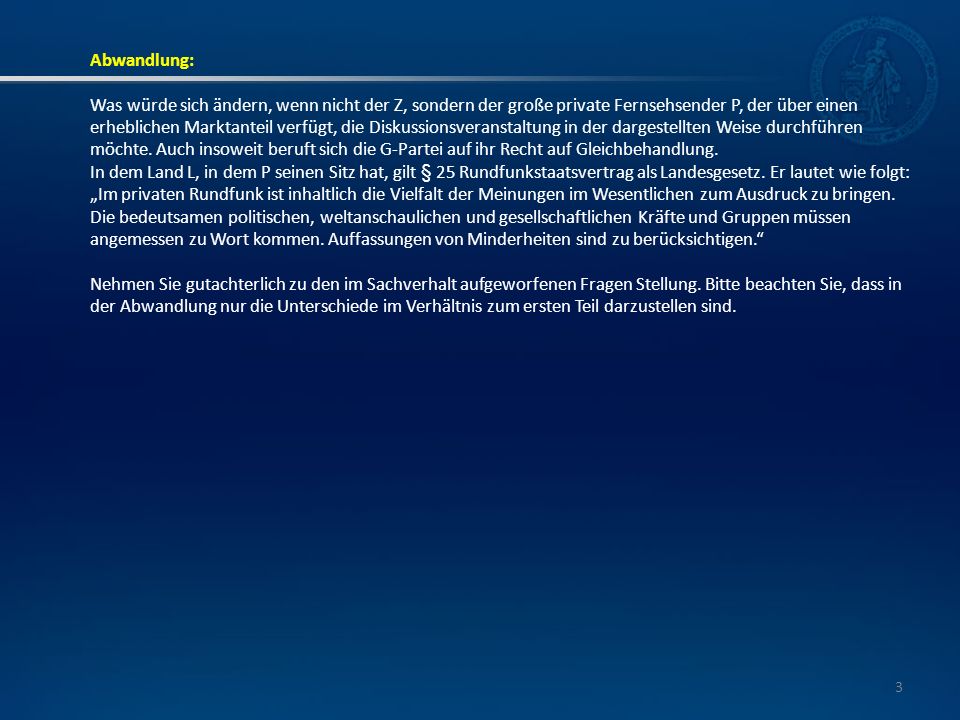 Abwandlung:

Was würde sich ändern, wenn nicht der Z, sondern der große private Fernsehsender P, der über einen erheblichen Marktanteil verfügt, die Diskussionsveranstaltung in der dargestellten Weise durchführen möchte. Auch insoweit beruft sich die G-Partei auf ihr Recht auf Gleichbehandlung.
In dem Land L, in dem P seinen Sitz hat, gilt § 25 Rundfunkstaatsvertrag als Landesgesetz. Er lautet wie folgt: „Im privaten Rundfunk ist inhaltlich die Vielfalt der Meinungen im Wesentlichen zum Ausdruck zu bringen. Die bedeutsamen politischen, weltanschaulichen und gesellschaftlichen Kräfte und Gruppen müssen angemessen zu Wort kommen. Auffassungen von Minderheiten sind zu berücksichtigen.“

Nehmen Sie gutachterlich zu den im Sachverhalt aufgeworfenen Fragen Stellung. Bitte beachten Sie, dass in der Abwandlung nur die Unterschiede im Verhältnis zum ersten Teil darzustellen sind.

3